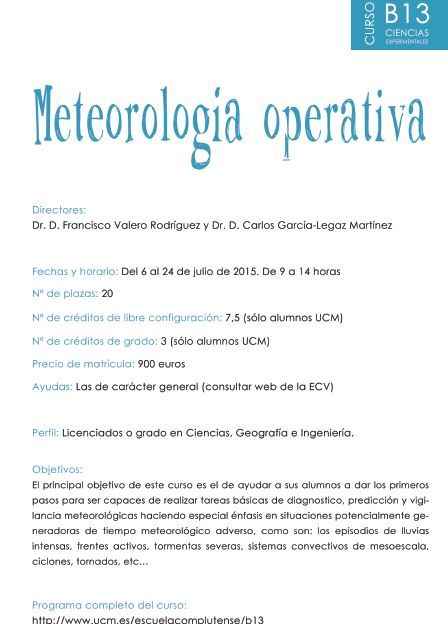 CURSO B13 CIENCIAS EXPERIMENTALES

Meteorología operativa

Directores:
Dr. D. Francisco Valero Rodríguez y Dr. D. Carlos García-Legaz Martínez

Fechas y horario: Del 6 al 24 de julio de 2015. De 9 a 14 horas

Nº de plazas: 20

Nº de créditos de libre configuración: 7,5 (sólo alumnos UCM)

Nº de créditos de grado: 3 (sólo alumnos UCM)

Precio de matrícula: 900 euros

Ayudas: Las de carácter general (consultar web de la ECV)

Perfil: Licenciados o grado en Ciencias, Geografía e Ingeniería.

Objetivos:
El principal objetivo de este curso es el de ayudar a sus alumnos a dar los primeros pasos para ser capaces de realizar tareas básicas de diagnostico, predicción y vigilancia meteorológicas haciendo especial énfasis en situaciones potencialmente generadoras de tiempo meteorológico adverso, como son: los episodios de lluvias intensas, frentes activos, tormentas severas, sistemas convectivos de mesoescala, ciclones, tornados, etc...

Programa completo del curso:
http://www.ucm.es/escuelacomplutense/b13